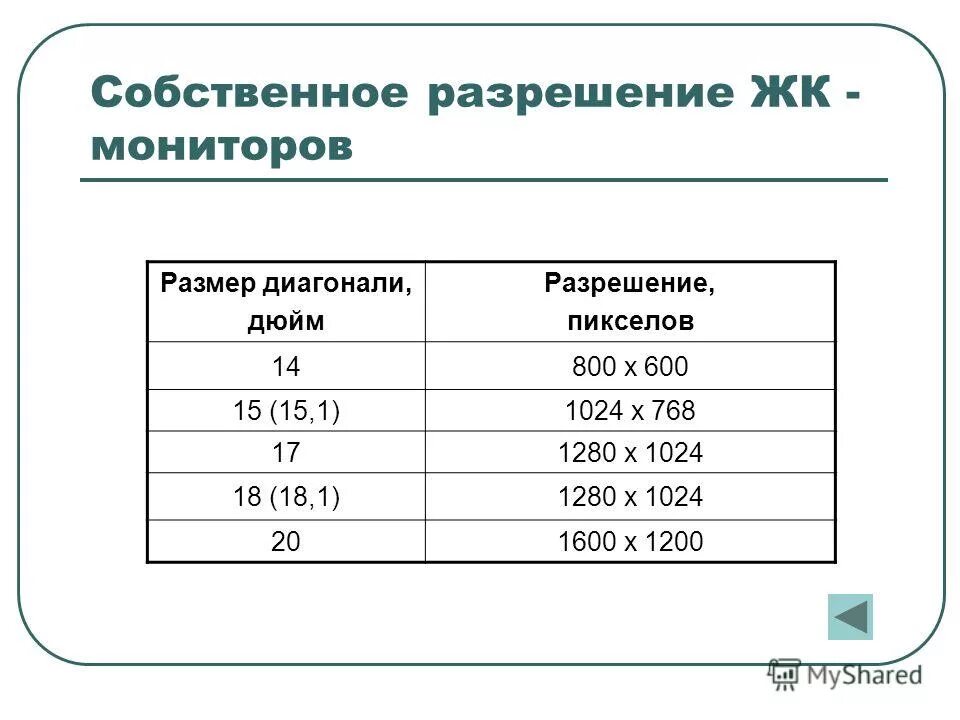 Собственное разрешение ЖК - мониторов

| Размер диагонали, дюйм | Разрешение, пикселов |
|---|---|
| 14 | 800 x 600 |
| 15 (15,1) | 1024 x 768 |
| 17 | 1280 x 1024 |
| 18 (18,1) | 1280 x 1024 |
| 20 | 1600 x 1200 |

MyShared